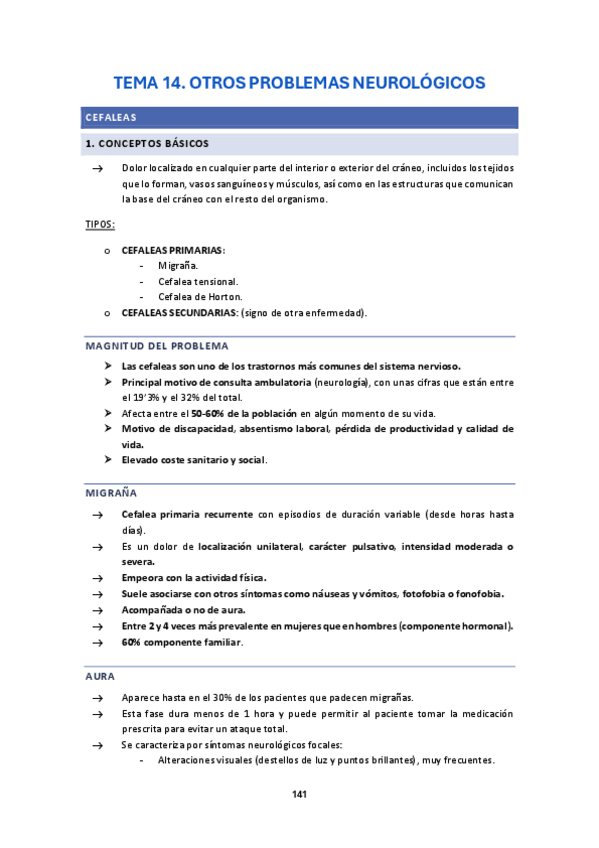 TEMA 14. OTROS PROBLEMAS NEUROLÓGICOS

CEFALEAS

1. CONCEPTOS BÁSICOS

→ Dolor localizado en cualquier parte del interior o exterior del cráneo, incluidos los tejidos que lo forman, vasos sanguíneos y músculos, así como en las estructuras que comunican la base del cráneo con el resto del organismo.

TIPOS:

o CEFALEAS PRIMARIAS:
- Migraña.
- Cefalea tensional.
- Cefalea de Horton.
o CEFALEAS SECUNDARIAS: (signo de otra enfermedad).

MAGNITUD DEL PROBLEMA

➤ Las cefaleas son uno de los trastornos más comunes del sistema nervioso.
➤ Principal motivo de consulta ambulatoria (neurología), con unas cifras que están entre el 19'3% y el 32% del total.
➤ Afecta entre el 50-60% de la población en algún momento de su vida.
➤ Motivo de discapacidad, absentismo laboral, pérdida de productividad y calidad de vida.
➤ Elevado coste sanitario y social.

MIGRAÑA

→ Cefalea primaria recurrente con episodios de duración variable (desde horas hasta días).
→ Es un dolor de localización unilateral, carácter pulsativo, intensidad moderada o severa.
→ Empeora con la actividad física.
→ Suele asociarse con otros síntomas como náuseas y vómitos, fotofobia o fonofobia.
→ Acompañada o no de aura.
→ Entre 2 y 4 veces más prevalente en mujeres que en hombres (componente hormonal).
→ 60% componente familiar.

AURA

→ Aparece hasta en el 30% de los pacientes que padecen migrañas.
→ Esta fase dura menos de 1 hora y puede permitir al paciente tomar la medicación prescrita para evitar un ataque total.
→ Se caracteriza por síntomas neurológicos focales:
- Alteraciones visuales (destellos de luz y puntos brillantes), muy frecuentes.

141